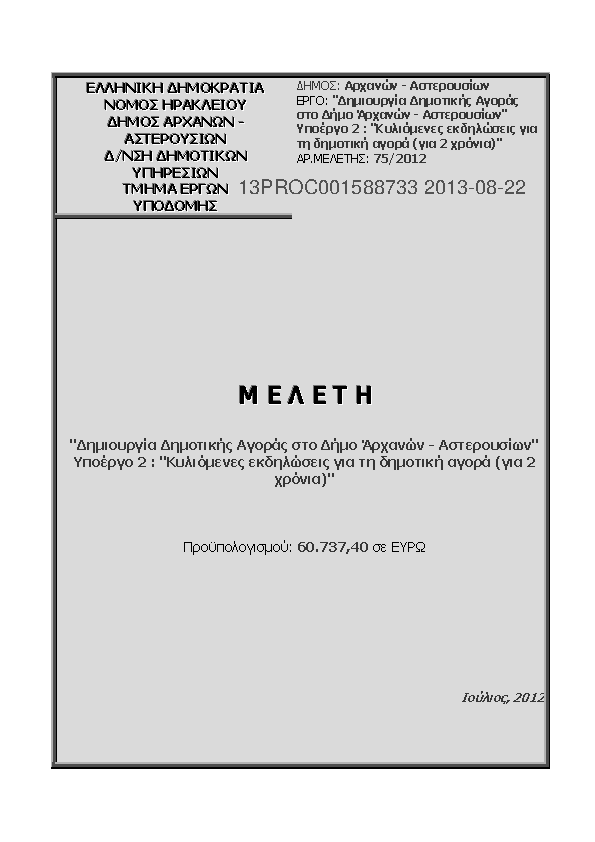 ΕΛΛΗΝΙΚΗ ΔΗΜΟΚΡΑΤΙΑ
ΝΟΜΟΣ ΗΡΑΚΛΕΙΟΥ
ΔΗΜΟΣ ΑΡΧΑΝΩΝ - ΑΣΤΕΡΟΥΣΙΩΝ
Δ/ΝΣΗ ΔΗΜΟΤΙΚΩΝ ΥΠΗΡΕΣΙΩΝ
ΤΜΗΜΑ ΕΡΓΩΝ ΥΠΟΔΟΜΗΣ

ΔΗΜΟΣ: Αρχανών - Αστερουσίων
ΕΡΓΟ: "Δημιουργία Δημοτικής Αγοράς στο Δήμο Άρχανών - Αστερουσίων"
Υποέργο 2 : "Κυλιόμενες εκδηλώσεις για τη δημοτική αγορά (για 2 χρόνια)"
ΑΡ.ΜΕΛΕΤΗΣ: 75/2012

13PROC001588733 2013-08-22

ΜΕΛΕΤΗ

"Δημιουργία Δημοτικής Αγοράς στο Δήμο Άρχανών - Αστερουσίων"
Υποέργο 2 : "Κυλιόμενες εκδηλώσεις για τη δημοτική αγορά (για 2 χρόνια)"

Προϋπολογισμού: 60.737,40 σε ΕΥΡΩ

Ιούλιος, 2012